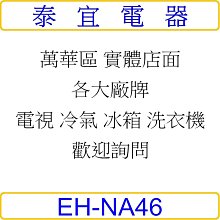 泰 宜 電 器

萬華區 實體店面

各大廠牌

電視 冷氣 冰箱 洗衣機

歡迎詢問

EH-NA46